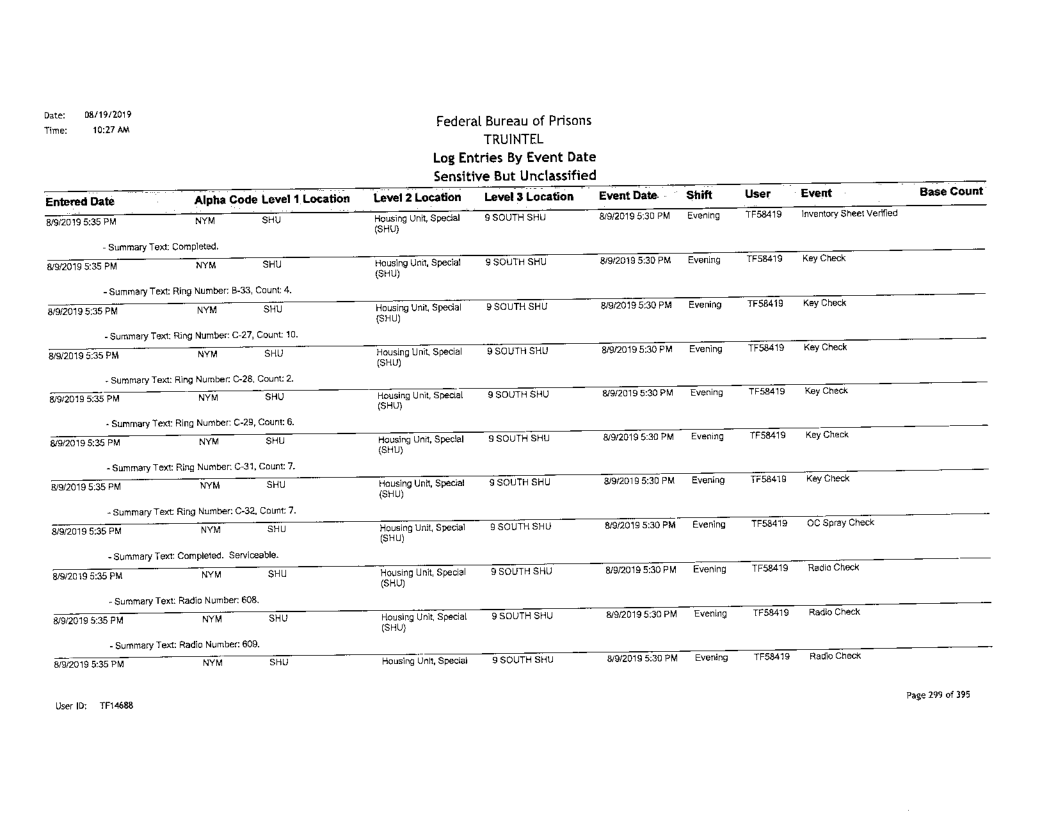 Date: 08/19/2019
Time: 10:27 AM

Federal Bureau of Prisons
TRUINTEL
Log Entries By Event Date
Sensitive But Unclassified

| Entered Date | Alpha Code | Level 1 Location | Level 2 Location | Level 3 Location | Event Date | Shift | User | Event | Base Count |
|---|---|---|---|---|---|---|---|---|---|
| 8/9/2019 5:35 PM | NYM | SHU | Housing Unit, Special (SHU) | 9 SOUTH SHU | 8/9/2019 5:30 PM | Evening | TF58419 | Inventory Sheet Verified | |
| - Summary Text: Completed. | | | | | | | | | |
| 8/9/2019 5:35 PM | NYM | SHU | Housing Unit, Special (SHU) | 9 SOUTH SHU | 8/9/2019 5:30 PM | Evening | TF58419 | Key Check | |
| - Summary Text: Ring Number: B-33, Count: 4. | | | | | | | | | |
| 8/9/2019 5:35 PM | NYM | SHU | Housing Unit, Special (SHU) | 9 SOUTH SHU | 8/9/2019 5:30 PM | Evening | TF58419 | Key Check | |
| - Summary Text: Ring Number: C-27, Count: 10. | | | | | | | | | |
| 8/9/2019 5:35 PM | NYM | SHU | Housing Unit, Special (SHU) | 9 SOUTH SHU | 8/9/2019 5:30 PM | Evening | TF58419 | Key Check | |
| - Summary Text: Ring Number: C-28, Count: 2. | | | | | | | | | |
| 8/9/2019 5:35 PM | NYM | SHU | Housing Unit, Special (SHU) | 9 SOUTH SHU | 8/9/2019 5:30 PM | Evening | TF58419 | Key Check | |
| - Summary Text: Ring Number: C-29, Count: 6. | | | | | | | | | |
| 8/9/2019 5:35 PM | NYM | SHU | Housing Unit, Special (SHU) | 9 SOUTH SHU | 8/9/2019 5:30 PM | Evening | TF58419 | Key Check | |
| - Summary Text: Ring Number: C-31, Count: 7. | | | | | | | | | |
| 8/9/2019 5:35 PM | NYM | SHU | Housing Unit, Special (SHU) | 9 SOUTH SHU | 8/9/2019 5:30 PM | Evening | TF58419 | Key Check | |
| - Summary Text: Ring Number: C-32, Count: 7. | | | | | | | | | |
| 8/9/2019 5:35 PM | NYM | SHU | Housing Unit, Special (SHU) | 9 SOUTH SHU | 8/9/2019 5:30 PM | Evening | TF58419 | OC Spray Check | |
| - Summary Text: Completed. Serviceable. | | | | | | | | | |
| 8/9/2019 5:35 PM | NYM | SHU | Housing Unit, Special (SHU) | 9 SOUTH SHU | 8/9/2019 5:30 PM | Evening | TF58419 | Radio Check | |
| - Summary Text: Radio Number: 608. | | | | | | | | | |
| 8/9/2019 5:35 PM | NYM | SHU | Housing Unit, Special (SHU) | 9 SOUTH SHU | 8/9/2019 5:30 PM | Evening | TF58419 | Radio Check | |
| - Summary Text: Radio Number: 609. | | | | | | | | | |
| 8/9/2019 5:35 PM | NYM | SHU | Housing Unit, Special | 9 SOUTH SHU | 8/9/2019 5:30 PM | Evening | TF58419 | Radio Check | |

User ID: TF14688

Page 299 of 395